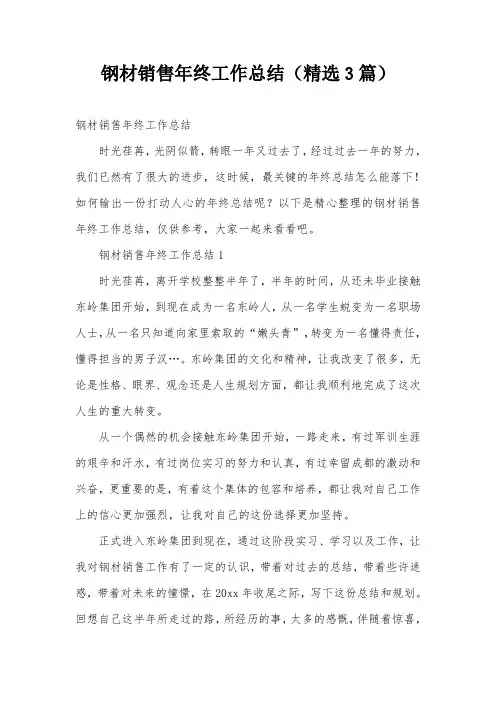 钢材销售年终工作总结（精选3篇）

钢材销售年终工作总结

时光荏苒，光阴似箭，转眼一年又过去了，经过过去一年的努力，我们已然有了很大的进步，这时候，最关键的年终总结怎么能落下！如何输出一份打动人心的年终总结呢？以下是精心整理的钢材销售年终工作总结，仅供参考，大家一起来看看吧。

钢材销售年终工作总结1

时光荏苒，离开学校整整半年了，半年的时间，从还未毕业接触东岭集团开始，到现在成为一名东岭人，从一名学生蜕变为一名职场人士，从一名只知道向家里索取的“嫩头青”，转变为一名懂得责任，懂得担当的男子汉…。东岭集团的文化和精神，让我改变了很多，无论是性格、眼界、观念还是人生规划方面，都让我顺利地完成了这次人生的重大转变。

从一个偶然的机会接触东岭集团开始，一路走来，有过军训生涯的艰辛和汗水，有过岗位实习的努力和认真，有过幸留成都的激动和兴奋，更重要的是，有着这个集体的包容和培养，都让我对自己工作上的信心更加强烈，让我对自己的这份选择更加坚持。

正式进入东岭集团到现在，通过这阶段实习、学习以及工作，让我对钢材销售工作有了一定的认识，带着对过去的总结，带着些许迷惑，带着对未来的憧憬，在20xx年收尾之际，写下这份总结和规划。回想自己这半年所走过的路，所经历的事，太多的感慨，伴随着惊喜，